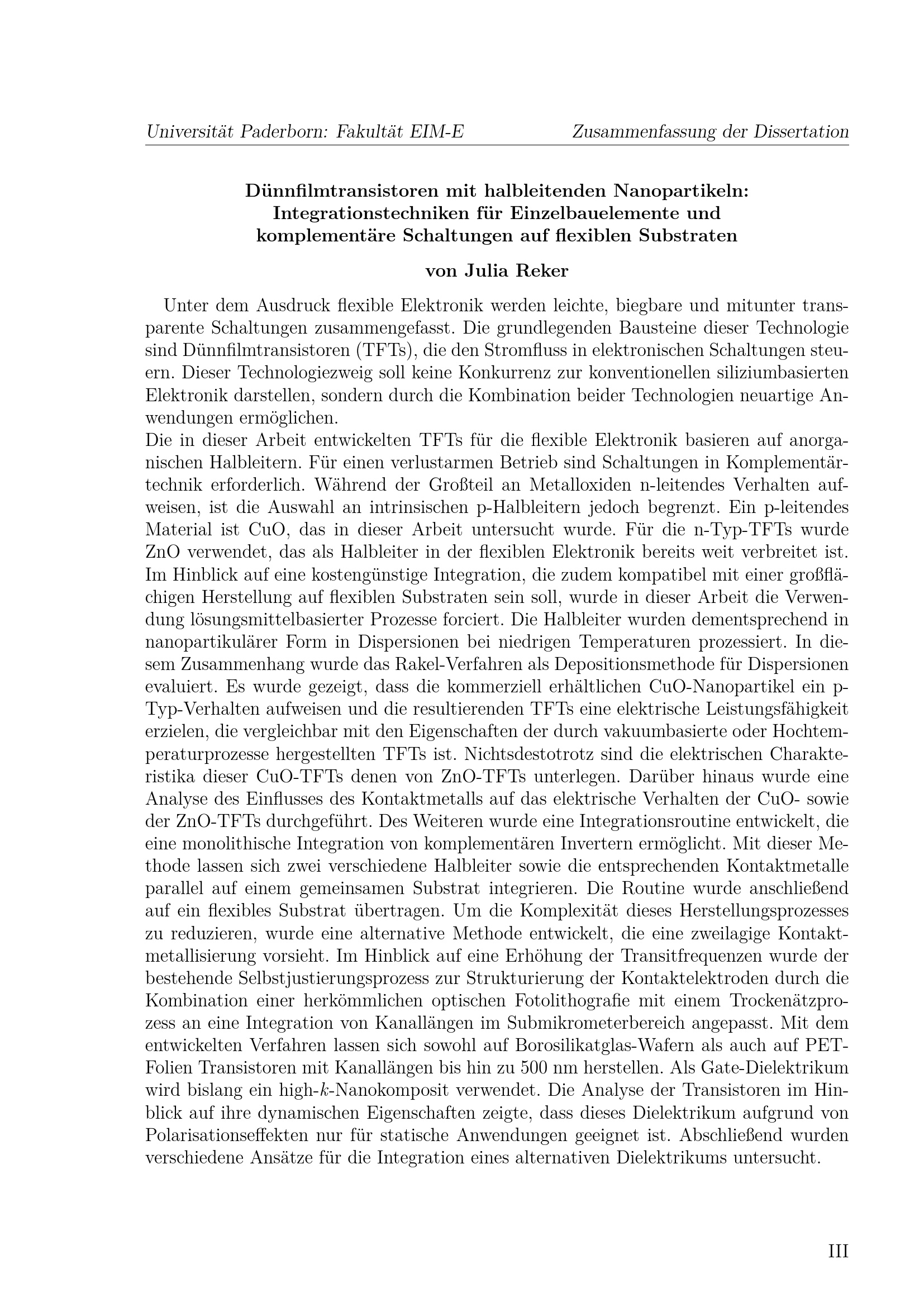 Universität Paderborn: Fakultät EIM-E Zusammenfassung der Dissertation

Dünnfilmtransistoren mit halbleitenden Nanopartikeln: Integrationstechniken für Einzelbauelemente und komplementäre Schaltungen auf flexiblen Substraten

von Julia Reker

Unter dem Ausdruck flexible Elektronik werden leichte, biegbare und mitunter transparente Schaltungen zusammengefasst. Die grundlegenden Bausteine dieser Technologie sind Dünnfilmtransistoren (TFTs), die den Stromfluss in elektronischen Schaltungen steuern. Dieser Technologiezweig soll keine Konkurrenz zur konventionellen siliziumbasierten Elektronik darstellen, sondern durch die Kombination beider Technologien neuartige Anwendungen ermöglichen.
Die in dieser Arbeit entwickelten TFTs für die flexible Elektronik basieren auf anorganischen Halbleitern. Für einen verlustarmen Betrieb sind Schaltungen in Komplementärtechnik erforderlich. Während der Großteil an Metalloxiden n-leitendes Verhalten aufweisen, ist die Auswahl an intrinsischen p-Halbleitern jedoch begrenzt. Ein p-leitendes Material ist CuO, das in dieser Arbeit untersucht wurde. Für die n-Typ-TFTs wurde ZnO verwendet, das als Halbleiter in der flexiblen Elektronik bereits weit verbreitet ist. Im Hinblick auf eine kostengünstige Integration, die zudem kompatibel mit einer großflächigen Herstellung auf flexiblen Substraten sein soll, wurde in dieser Arbeit die Verwendung lösungsmittelbasierter Prozesse forciert. Die Halbleiter wurden dementsprechend in nanopartikulärer Form in Dispersionen bei niedrigen Temperaturen prozessiert. In diesem Zusammenhang wurde das Rakel-Verfahren als Depositionsmethode für Dispersionen evaluiert. Es wurde gezeigt, dass die kommerziell erhältlichen CuO-Nanopartikel ein p-Typ-Verhalten aufweisen und die resultierenden TFTs eine elektrische Leistungsfähigkeit erzielen, die vergleichbar mit den Eigenschaften der durch vakuumbasierte oder Hochtemperaturprozesse hergestellten TFTs ist. Nichtsdestotrotz sind die elektrischen Charakteristika dieser CuO-TFTs denen von ZnO-TFTs unterlegen. Darüber hinaus wurde eine Analyse des Einflusses des Kontaktmetalls auf das elektrische Verhalten der CuO- sowie der ZnO-TFTs durchgeführt. Des Weiteren wurde eine Integrationsroutine entwickelt, die eine monolithische Integration von komplementären Invertern ermöglicht. Mit dieser Methode lassen sich zwei verschiedene Halbleiter sowie die entsprechenden Kontaktmetalle parallel auf einem gemeinsamen Substrat integrieren. Die Routine wurde anschließend auf ein flexibles Substrat übertragen. Um die Komplexität dieses Herstellungsprozesses zu reduzieren, wurde eine alternative Methode entwickelt, die eine zweilagige Kontaktmetallisierung vorsieht. Im Hinblick auf eine Erhöhung der Transitfrequenzen wurde der bestehende Selbstjustierungsprozess zur Strukturierung der Kontaktelektroden durch die Kombination einer herkömmlichen optischen Fotolithografie mit einem Trockenätzprozess an eine Integration von Kanallängen im Submikrometerbereich angepasst. Mit dem entwickelten Verfahren lassen sich sowohl auf Borosilikatglas-Wafern als auch auf PET-Folien Transistoren mit Kanallängen bis hin zu 500 nm herstellen. Als Gate-Dielektrikum wird bislang ein high-$k$-Nanokomposit verwendet. Die Analyse der Transistoren im Hinblick auf ihre dynamischen Eigenschaften zeigte, dass dieses Dielektrikum aufgrund von Polarisationseffekten nur für statische Anwendungen geeignet ist. Abschließend wurden verschiedene Ansätze für die Integration eines alternativen Dielektrikums untersucht.

III